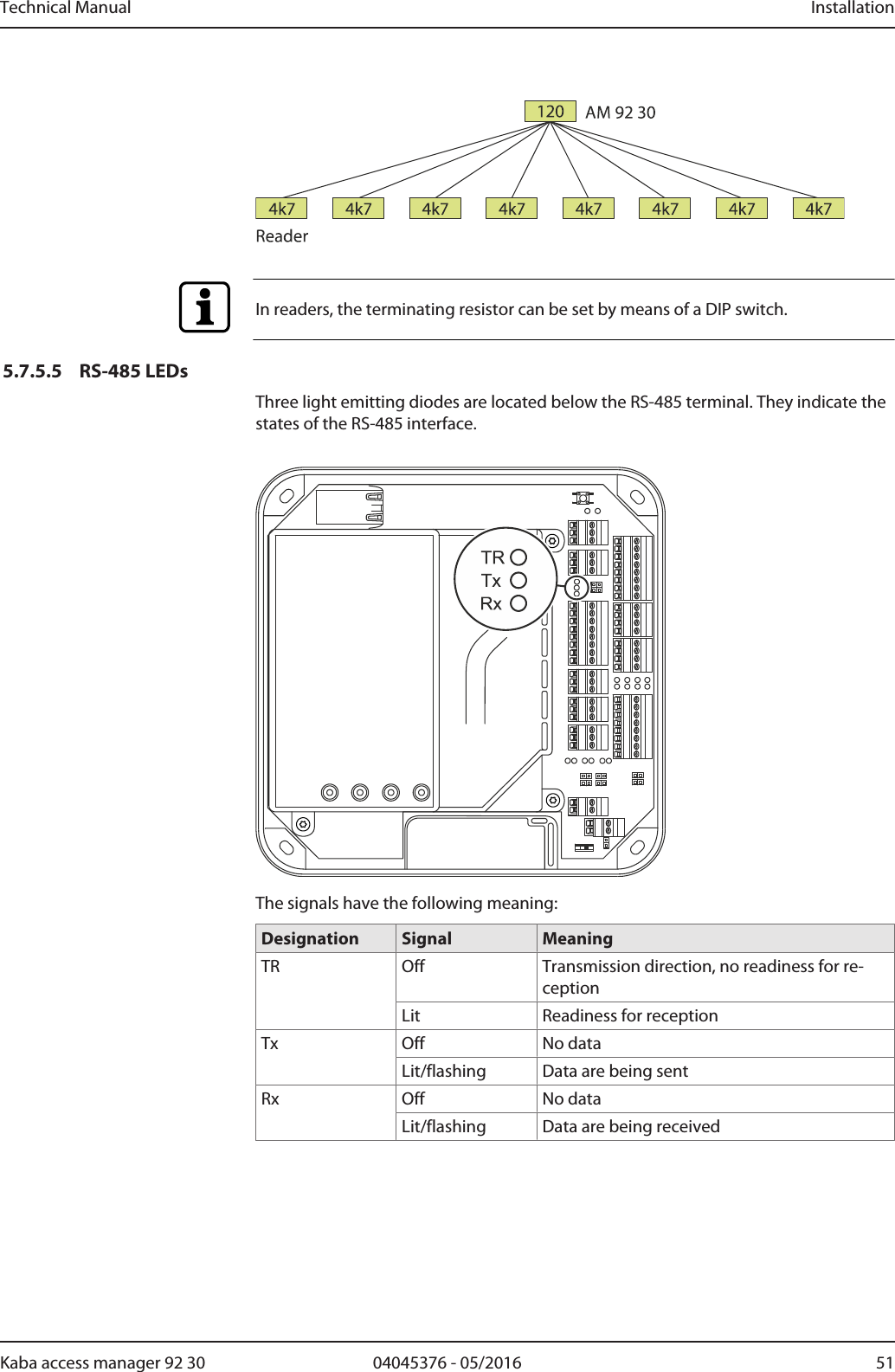 Technical Manual Installation

120 AM 92 30

4k7 4k7 4k7 4k7 4k7 4k7 4k7 4k7
Reader

In readers, the terminating resistor can be set by means of a DIP switch.

5.7.5.5 RS-485 LEDs

Three light emitting diodes are located below the RS-485 terminal. They indicate the states of the RS-485 interface.

TR
Tx
Rx

The signals have the following meaning:

| Designation | Signal | Meaning |
|---|---|---|
| TR | Off | Transmission direction, no readiness for reception |
| | Lit | Readiness for reception |
| Tx | Off | No data |
| | Lit/flashing | Data are being sent |
| Rx | Off | No data |
| | Lit/flashing | Data are being received |

Kaba access manager 92 30 04045376 - 05/2016 51